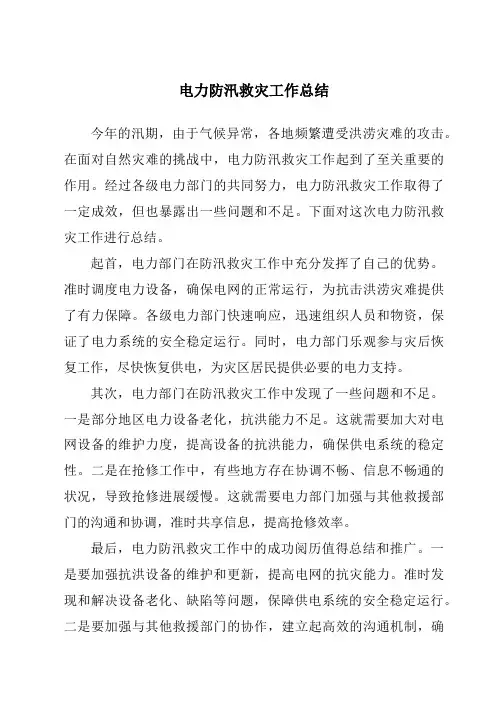 电力防汛救灾工作总结

今年的汛期，由于气候异常，各地频繁遭受洪涝灾难的攻击。在面对自然灾难的挑战中，电力防汛救灾工作起到了至关重要的作用。经过各级电力部门的共同努力，电力防汛救灾工作取得了一定成效，但也暴露出一些问题和不足。下面对这次电力防汛救灾工作进行总结。

起首，电力部门在防汛救灾工作中充分发挥了自己的优势。准时调度电力设备，确保电网的正常运行，为抗击洪涝灾难提供了有力保障。各级电力部门快速响应，迅速组织人员和物资，保证了电力系统的安全稳定运行。同时，电力部门乐观参与灾后恢复工作，尽快恢复供电，为灾区居民提供必要的电力支持。

其次，电力部门在防汛救灾工作中发现了一些问题和不足。一是部分地区电力设备老化，抗洪能力不足。这就需要加大对电网设备的维护力度，提高设备的抗洪能力，确保供电系统的稳定性。二是在抢修工作中，有些地方存在协调不畅、信息不畅通的状况，导致抢修进展缓慢。这就需要电力部门加强与其他救援部门的沟通和协调，准时共享信息，提高抢修效率。

最后，电力防汛救灾工作中的成功阅历值得总结和推广。一是要加强抗洪设备的维护和更新，提高电网的抗灾能力。准时发现和解决设备老化、缺陷等问题，保障供电系统的安全稳定运行。二是要加强与其他救援部门的协作，建立起高效的沟通机制，确